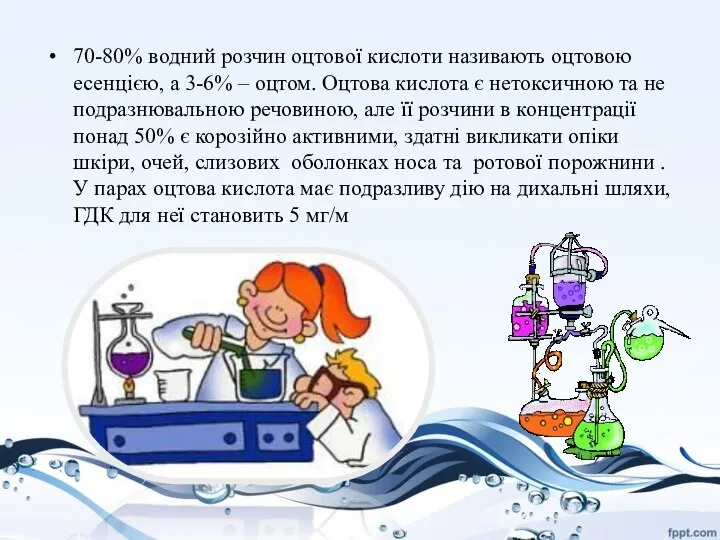 • 70-80% водний розчин оцтової кислоти називають оцтовою есенцією, а 3-6% – оцтом. Оцтова кислота є нетоксичною та не подразнювальною речовиною, але її розчини в концентрації понад 50% є корозійно активними, здатні викликати опіки шкіри, очей, слизових оболонках носа та ротової порожнини . У парах оцтова кислота має подразливу дію на дихальні шляхи, ГДК для неї становить 5 мг/м

fppt.com